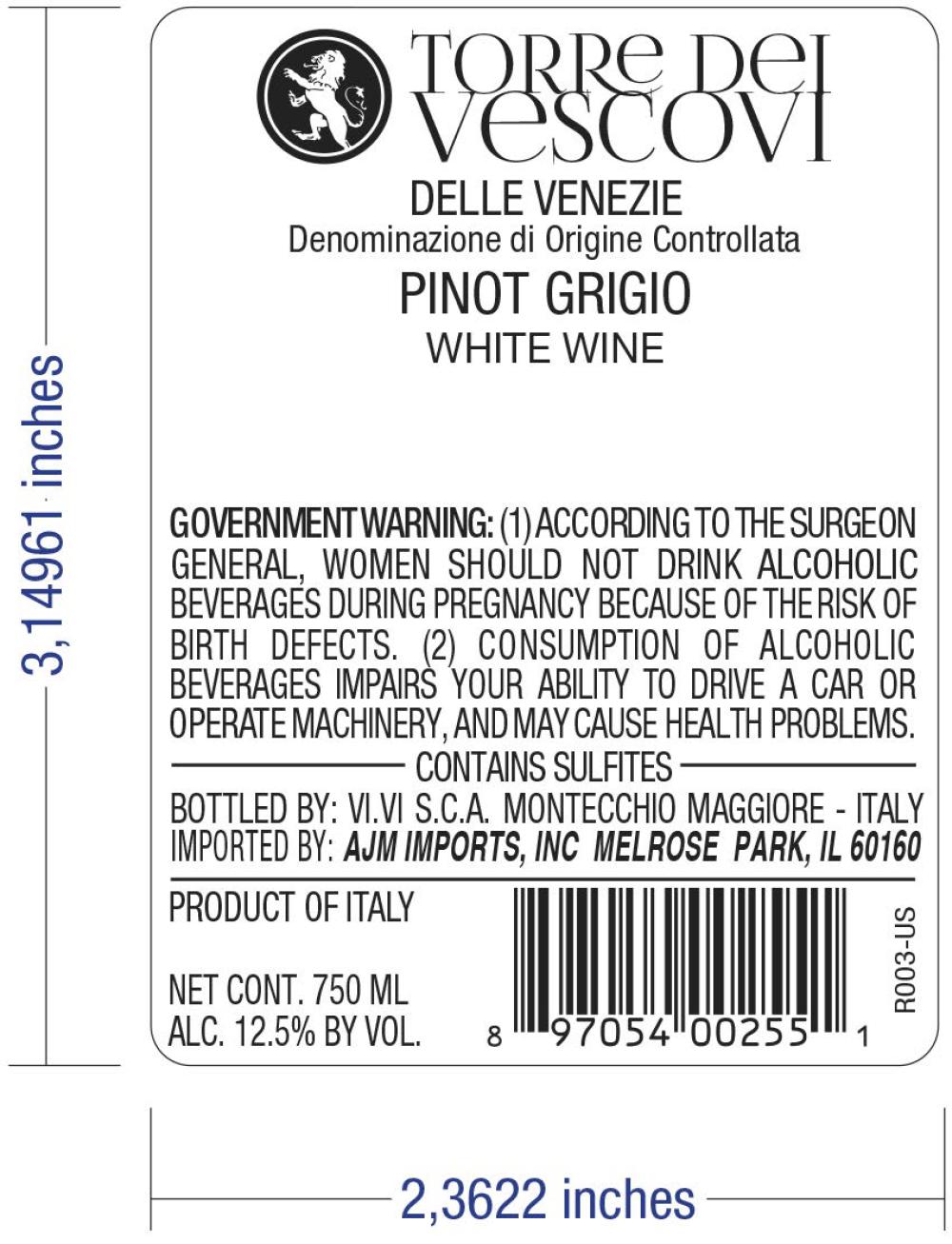 3,14961 inches

TORRE DEI VESCOVI

DELLE VENEZIE
Denominazione di Origine Controllata

PINOT GRIGIO
WHITE WINE

GOVERNMENT WARNING: (1) ACCORDING TO THE SURGEON GENERAL, WOMEN SHOULD NOT DRINK ALCOHOLIC BEVERAGES DURING PREGNANCY BECAUSE OF THE RISK OF BIRTH DEFECTS. (2) CONSUMPTION OF ALCOHOLIC BEVERAGES IMPAIRS YOUR ABILITY TO DRIVE A CAR OR OPERATE MACHINERY, AND MAY CAUSE HEALTH PROBLEMS.

CONTAINS SULFITES

BOTTLED BY: VI.VI S.C.A. MONTECCHIO MAGGIORE - ITALY
IMPORTED BY: AJM IMPORTS, INC MELROSE PARK, IL 60160

PRODUCT OF ITALY

NET CONT. 750 ML
ALC. 12.5% BY VOL.

8 97054 00255 1

R003-US

2,3622 inches